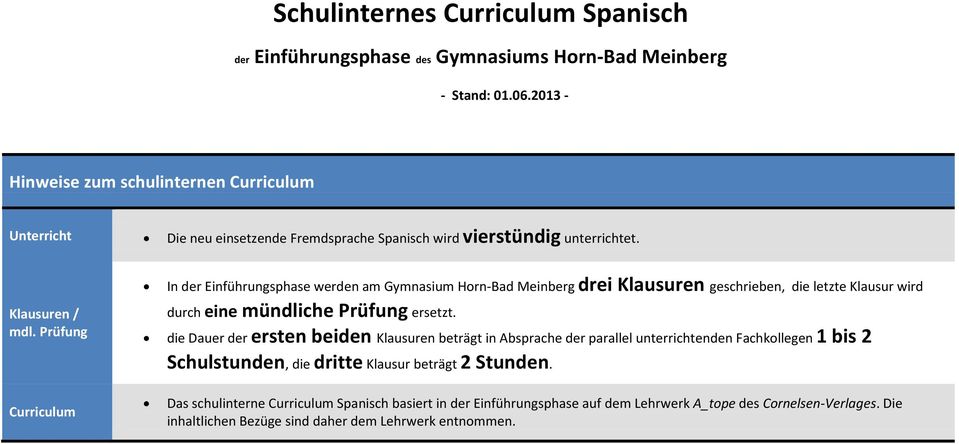 Schulinternes Curriculum Spanisch

der Einführungsphase des Gymnasiums Horn-Bad Meinberg

- Stand: 01.06.2013 -

| Hinweise zum schulinternen Curriculum | |
|---|---|
| Unterricht | • Die neu einsetzende Fremdsprache Spanisch wird vierstündig unterrichtet. |
| Klausuren / mdl. Prüfung | • In der Einführungsphase werden am Gymnasium Horn-Bad Meinberg drei Klausuren geschrieben, die letzte Klausur wird durch eine mündliche Prüfung ersetzt. • die Dauer der ersten beiden Klausuren beträgt in Absprache der parallel unterrichtenden Fachkollegen 1 bis 2 Schulstunden, die dritte Klausur beträgt 2 Stunden. |
| Curriculum | • Das schulinterne Curriculum Spanisch basiert in der Einführungsphase auf dem Lehrwerk A_tope des Cornelsen-Verlages. Die inhaltlichen Bezüge sind daher dem Lehrwerk entnommen. |